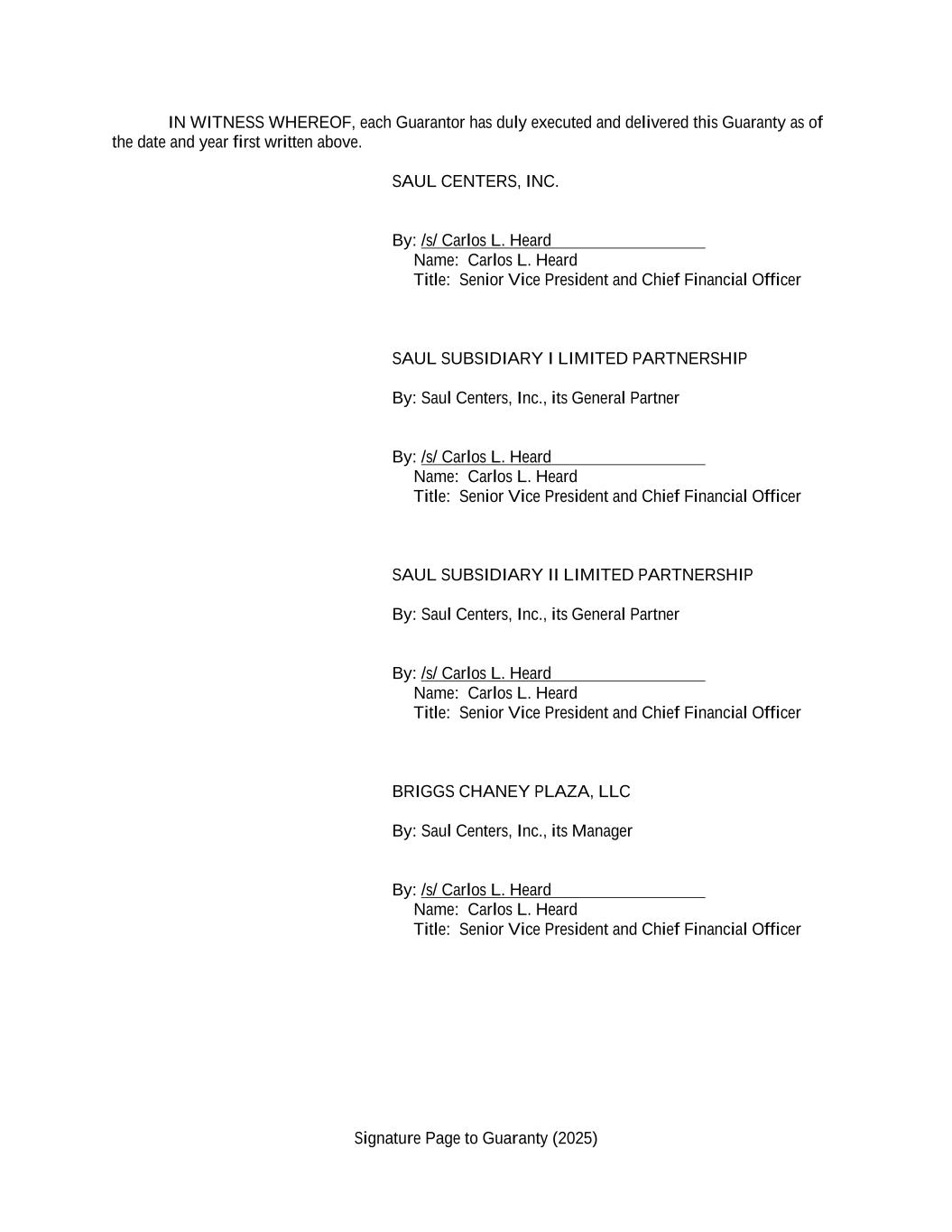 IN WITNESS WHEREOF, each Guarantor has duly executed and delivered this Guaranty as of the date and year first written above.

SAUL CENTERS, INC.

By: /s/ Carlos L. Heard
Name: Carlos L. Heard
Title: Senior Vice President and Chief Financial Officer

SAUL SUBSIDIARY I LIMITED PARTNERSHIP

By: Saul Centers, Inc., its General Partner

By: /s/ Carlos L. Heard
Name: Carlos L. Heard
Title: Senior Vice President and Chief Financial Officer

SAUL SUBSIDIARY II LIMITED PARTNERSHIP

By: Saul Centers, Inc., its General Partner

By: /s/ Carlos L. Heard
Name: Carlos L. Heard
Title: Senior Vice President and Chief Financial Officer

BRIGGS CHANEY PLAZA, LLC

By: Saul Centers, Inc., its Manager

By: /s/ Carlos L. Heard
Name: Carlos L. Heard
Title: Senior Vice President and Chief Financial Officer

Signature Page to Guaranty (2025)